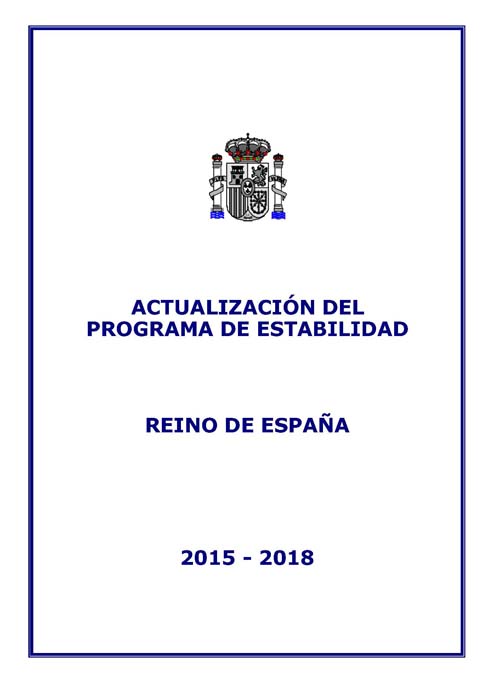 ACTUALIZACIÓN DEL PROGRAMA DE ESTABILIDAD

REINO DE ESPAÑA

2015 - 2018